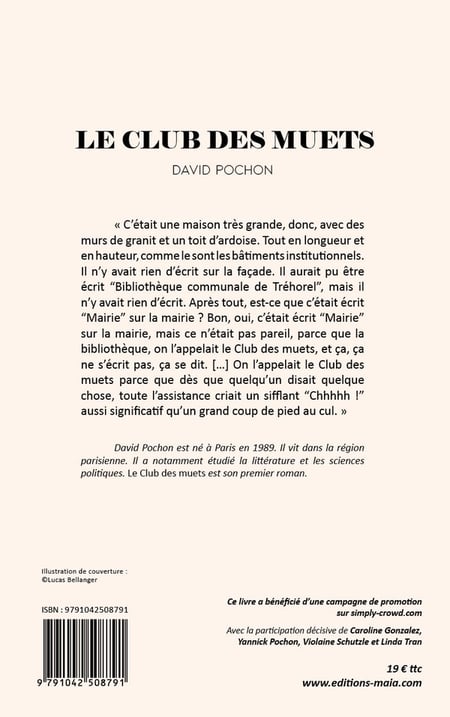 LE CLUB DES MUETS

DAVID POCHON

« C'était une maison très grande, donc, avec des murs de granit et un toit d'ardoise. Tout en longueur et en hauteur, comme le sont les bâtiments institutionnels. Il n'y avait rien d'écrit sur la façade. Il aurait pu être écrit "Bibliothèque communale de Tréhorel", mais il n'y avait rien d'écrit. Après tout, est-ce que c'était écrit "Mairie" sur la mairie ? Bon, oui, c'était écrit "Mairie" sur la mairie, mais ce n'était pas pareil, parce que la bibliothèque, on l'appelait le Club des muets, et ça, ça ne s'écrit pas, ça se dit. [...] On l'appelait le Club des muets parce que dès que quelqu'un disait quelque chose, toute l'assistance criait un sifflant "Chhhhh !" aussi significatif qu'un grand coup de pied au cul. »

David Pochon est né à Paris en 1989. Il vit dans la région parisienne. Il a notamment étudié la littérature et les sciences politiques. Le Club des muets est son premier roman.

Illustration de couverture :
©Lucas Bellanger

ISBN : 9791042508791

9 791042 508791

Ce livre a bénéficié d'une campagne de promotion sur simply-crowd.com

Avec la participation décisive de Caroline Gonzalez, Yannick Pochon, Violaine Schutzle et Linda Tran

19 € ttc
www.editions-maia.com